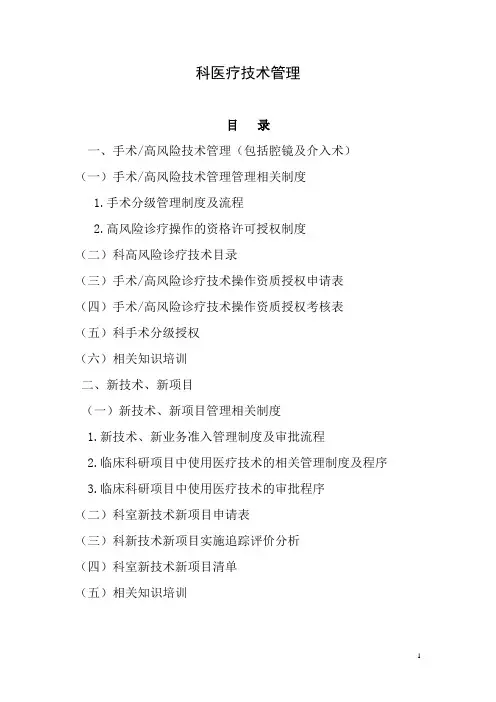 科医疗技术管理

目 录

一、手术/高风险技术管理（包括腔镜及介入术）

（一）手术/高风险技术管理管理相关制度

1. 手术分级管理制度及流程

2. 高风险诊疗操作的资格许可授权制度

（二）科高风险诊疗技术目录

（三）手术/高风险诊疗技术操作资质授权申请表

（四）手术/高风险诊疗技术操作资质授权考核表

（五）科手术分级授权

（六）相关知识培训

二、新技术、新项目

（一）新技术、新项目管理相关制度

1. 新技术、新业务准入管理制度及审批流程

2. 临床科研项目中使用医疗技术的相关管理制度及程序

3. 临床科研项目中使用医疗技术的审批程序

（二）科室新技术新项目申请表

（三）科新技术新项目实施追踪评价分析

（四）科室新技术新项目清单

（五）相关知识培训

1